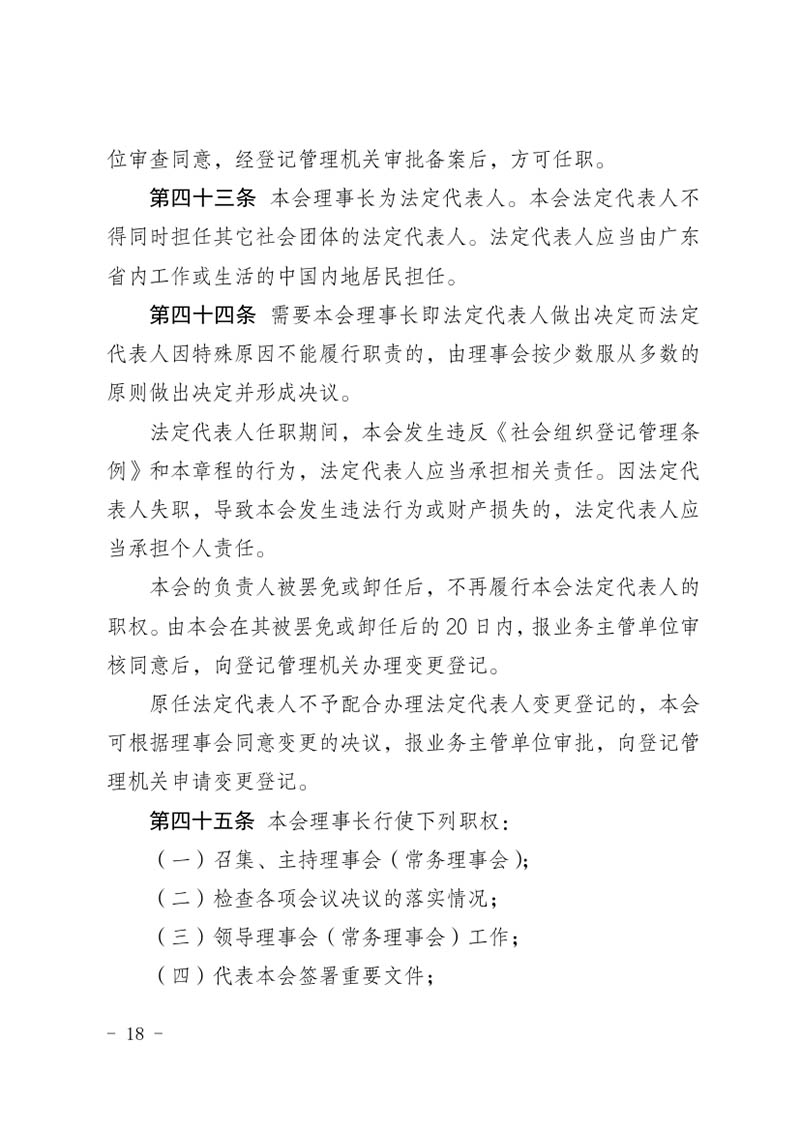 位审查同意，经登记管理机关审批备案后，方可任职。

第四十三条 本会理事长为法定代表人。本会法定代表人不得同时担任其它社会团体的法定代表人。法定代表人应当由广东省内工作或生活的中国内地居民担任。

第四十四条 需要本会理事长即法定代表人做出决定而法定代表人因特殊原因不能履行职责的，由理事会按少数服从多数的原则做出决定并形成决议。

法定代表人任职期间，本会发生违反《社会组织登记管理条例》和本章程的行为，法定代表人应当承担相关责任。因法定代表人失职，导致本会发生违法行为或财产损失的，法定代表人应当承担个人责任。

本会的负责人被罢免或卸任后，不再履行本会法定代表人的职权。由本会在其被罢免或卸任后的20日内，报业务主管单位审核同意后，向登记管理机关办理变更登记。

原任法定代表人不予配合办理法定代表人变更登记的，本会可根据理事会同意变更的决议，报业务主管单位审批，向登记管理机关申请变更登记。

第四十五条 本会理事长行使下列职权：

（一）召集、主持理事会（常务理事会）；

（二）检查各项会议决议的落实情况；

（三）领导理事会（常务理事会）工作；

（四）代表本会签署重要文件；

－ 18 －